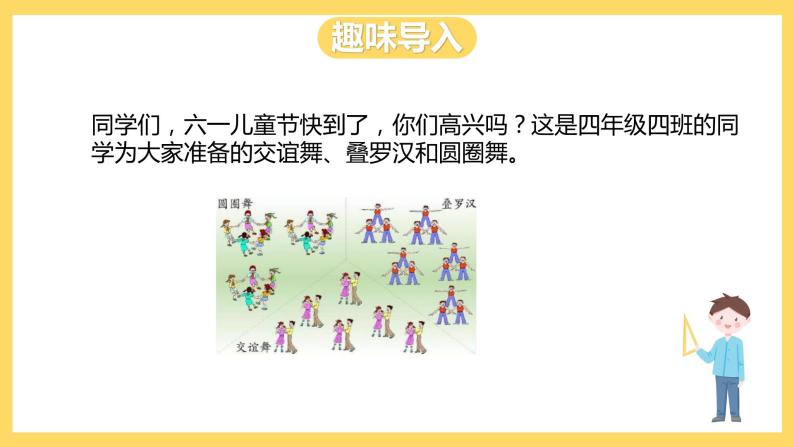 趣味导入

同学们，六一儿童节快到了，你们高兴吗？这是四年级四班的同学为大家准备的交谊舞、叠罗汉和圆圈舞。

圆圈舞

叠罗汉

交谊舞